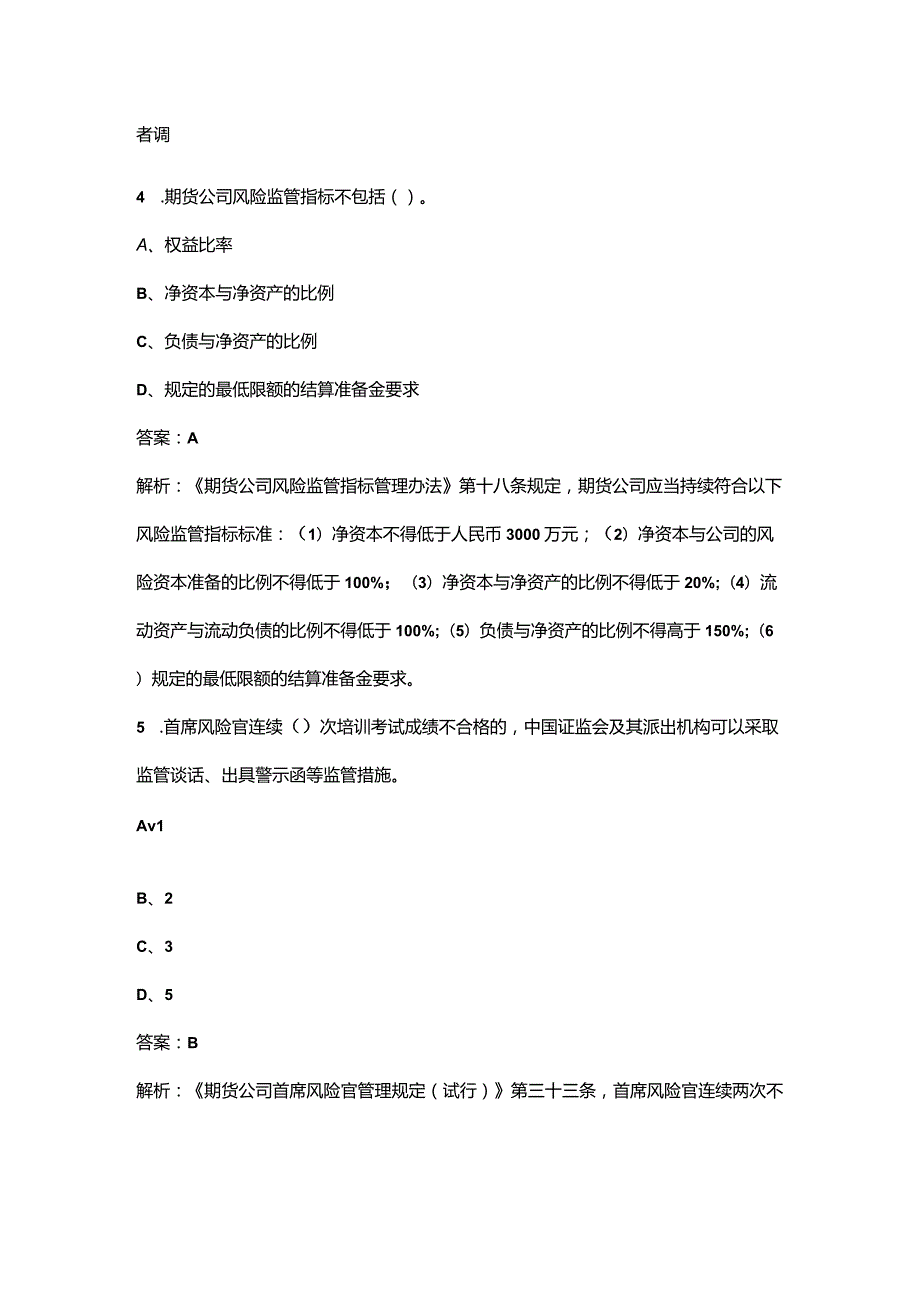 者调

4 .期货公司风险监管指标不包括（ ）。

A、权益比率

B、净资本与净资产的比例

C、负债与净资产的比例

D、规定的最低限额的结算准备金要求

答案：A

解析：《期货公司风险监管指标管理办法》第十八条规定，期货公司应当持续符合以下风险监管指标标准：（1）净资本不得低于人民币3000万元；（2）净资本与公司的风险资本准备的比例不得低于100%；（3）净资本与净资产的比例不得低于20%;（4）流动资产与流动负债的比例不得低于100%;（5）负债与净资产的比例不得高于150%;（6）规定的最低限额的结算准备金要求。

5 .首席风险官连续（）次培训考试成绩不合格的，中国证监会及其派出机构可以采取监管谈话、出具警示函等监管措施。

Av1

B、2

C、3

D、5

答案：B

解析：《期货公司首席风险官管理规定（试行）》第三十三条，首席风险官连续两次不